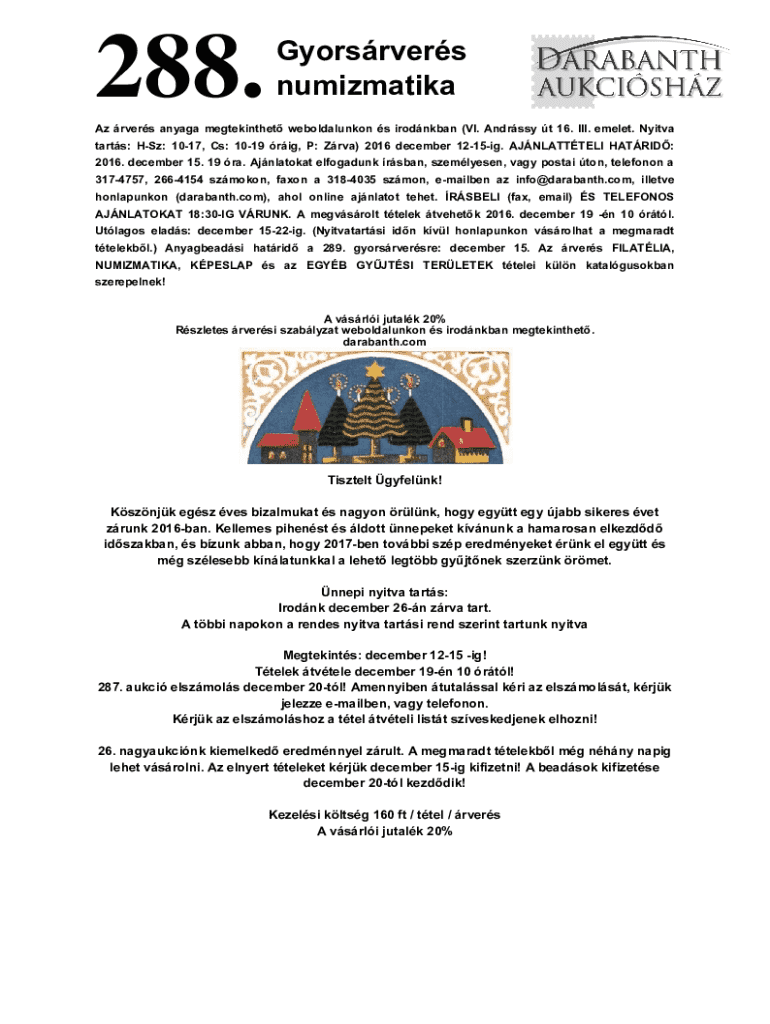 288. Gyorsárverés numizmatika

DARABANTH AUKCIÓSHÁZ

Az árverés anyaga megtekinthető weboldalunkon és irodánkban (VI. Andrássy út 16. III. emelet. Nyitva tartás: H-Sz: 10-17, Cs: 10-19 óráig, P: Zárva) 2016 december 12-15-ig. AJÁNLATTÉTELI HATÁRIDŐ: 2016. december 15. 19 óra. Ajánlatokat elfogadunk írásban, személyesen, vagy postai úton, telefonon a 317-4757, 266-4154 számokon, faxon a 318-4035 számon, e-mailben az info@darabanth.com, illetve honlapunkon (darabanth.com), ahol online ajánlatot tehet. ÍRÁSBELI (fax, email) ÉS TELEFONOS AJÁNLATOKAT 18:30-IG VÁRUNK. A megvásárolt tételek átvehetők 2016. december 19 -én 10 órától. Utólagos eladás: december 15-22-ig. (Nyitvatartási időn kívül honlapunkon vásárolhat a megmaradt tételekből.) Anyagbeadási határidő a 289. gyorsárverésre: december 15. Az árverés FILATÉLIA, NUMIZMATIKA, KÉPESLAP és az EGYÉB GYŰJTÉSI TERÜLETEK tételei külön katalógusokban szerepelnek!

A vásárlói jutalék 20%
Részletes árverési szabályzat weboldalunkon és irodánkban megtekinthető.
darabanth.com

Tisztelt Ügyfelünk!

Köszönjük egész éves bizalmukat és nagyon örülünk, hogy együtt egy újabb sikeres évet zárunk 2016-ban. Kellemes pihenést és áldott ünnepeket kívánunk a hamarosan elkezdődő időszakban, és bízunk abban, hogy 2017-ben további szép eredményeket érünk el együtt és még szélesebb kínálatunkkal a lehető legtöbb gyűjtőnek szerzünk örömet.

Ünnepi nyitva tartás:
Irodánk december 26-án zárva tart.
A többi napokon a rendes nyitva tartási rend szerint tartunk nyitva

Megtekintés: december 12-15 -ig!
Tételek átvétele december 19-én 10 órától!
287. aukció elszámolás december 20-tól! Amennyiben átutalással kéri az elszámolását, kérjük jelezze e-mailben, vagy telefonon.
Kérjük az elszámoláshoz a tétel átvételi listát szíveskedjenek elhozni!

26. nagyaukciónk kiemelkedő eredménnyel zárult. A megmaradt tételekből még néhány napig lehet vásárolni. Az elnyert tételeket kérjük december 15-ig kifizetni! A beadások kifizetése december 20-tól kezdődik!

Kezelési költség 160 ft / tétel / árverés
A vásárlói jutalék 20%